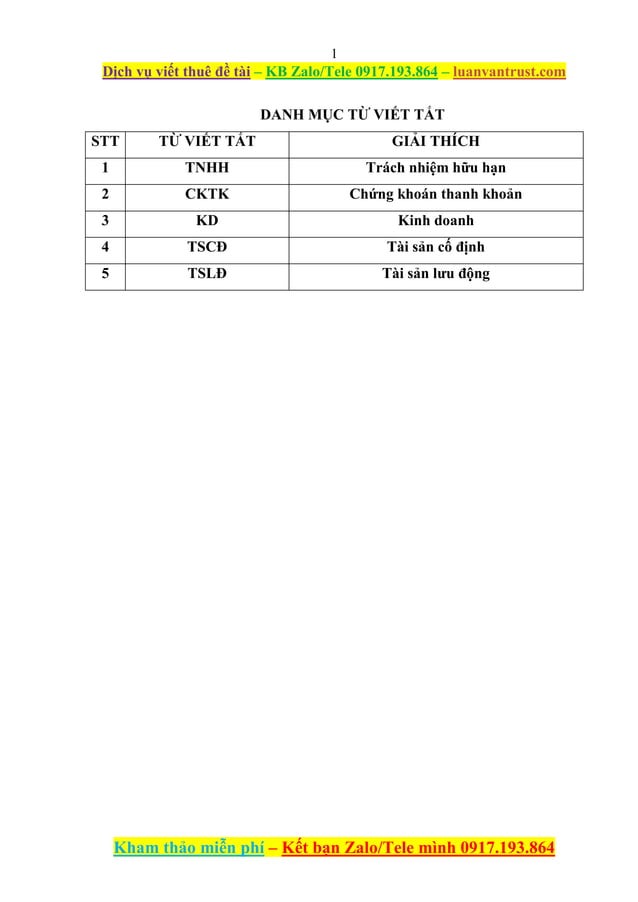 1

Dịch vụ viết thuê đề tài – KB Zalo/Tele 0917.193.864 – luanvantrust.com

DANH MỤC TỪ VIẾT TẮT

| STT | TỪ VIẾT TẮT | GIẢI THÍCH |
|---|---|---|
| 1 | TNHH | Trách nhiệm hữu hạn |
| 2 | CKTK | Chứng khoán thanh khoản |
| 3 | KD | Kinh doanh |
| 4 | TSCĐ | Tài sản cố định |
| 5 | TSLĐ | Tài sản lưu động |

Kham thảo miễn phí – Kết bạn Zalo/Tele mình 0917.193.864